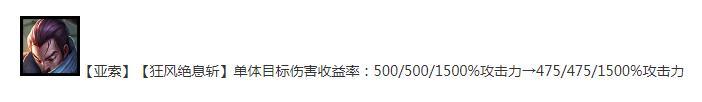 【亚索】【狂风绝息斩】单体目标伤害收益率：500/500/1500%攻击力→475/475/1500%攻击力